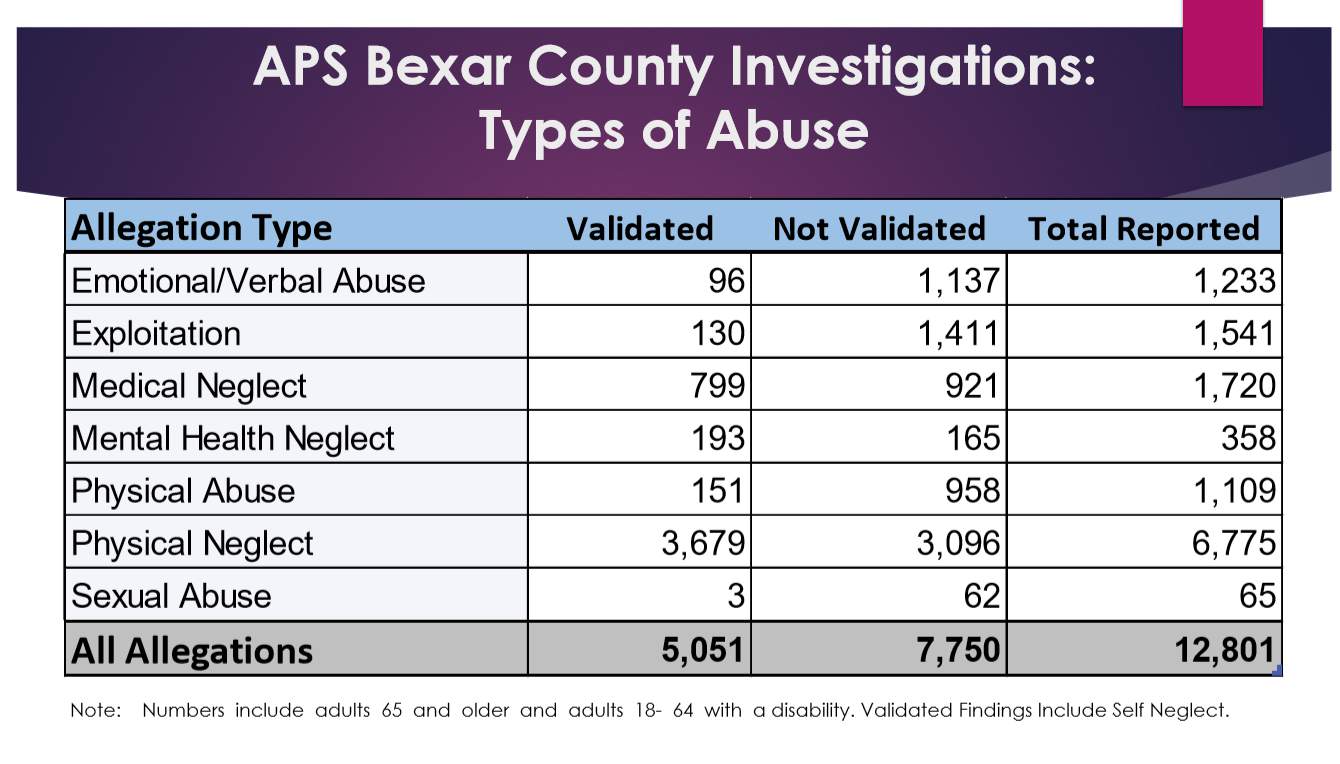 APS Bexar County Investigations: Types of Abuse

| Allegation Type | Validated | Not Validated | Total Reported |
|---|---|---|---|
| Emotional/Verbal Abuse | 96 | 1,137 | 1,233 |
| Exploitation | 130 | 1,411 | 1,541 |
| Medical Neglect | 799 | 921 | 1,720 |
| Mental Health Neglect | 193 | 165 | 358 |
| Physical Abuse | 151 | 958 | 1,109 |
| Physical Neglect | 3,679 | 3,096 | 6,775 |
| Sexual Abuse | 3 | 62 | 65 |
| All Allegations | 5,051 | 7,750 | 12,801 |

Note: Numbers include adults 65 and older and adults 18- 64 with a disability. Validated Findings Include Self Neglect.